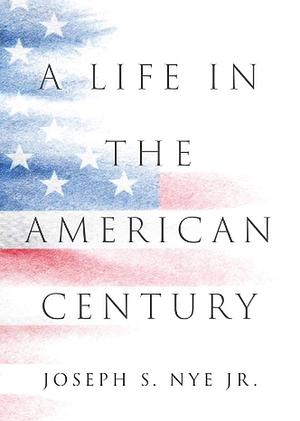 A LIFE IN THE AMERICAN CENTURY

JOSEPH S. NYE JR.